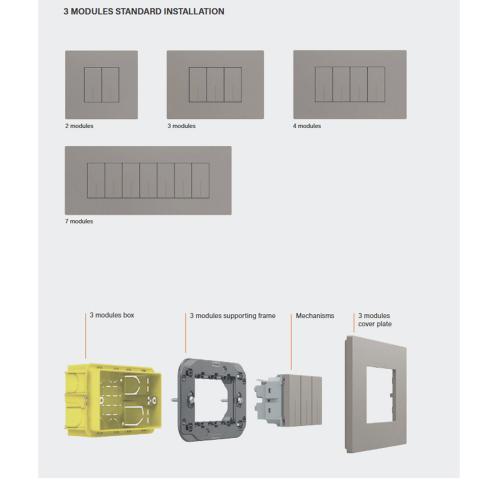 3 MODULES STANDARD INSTALLATION

2 modules

3 modules

4 modules

7 modules

3 modules box

3 modules supporting frame

Mechanisms

3 modules
cover plate